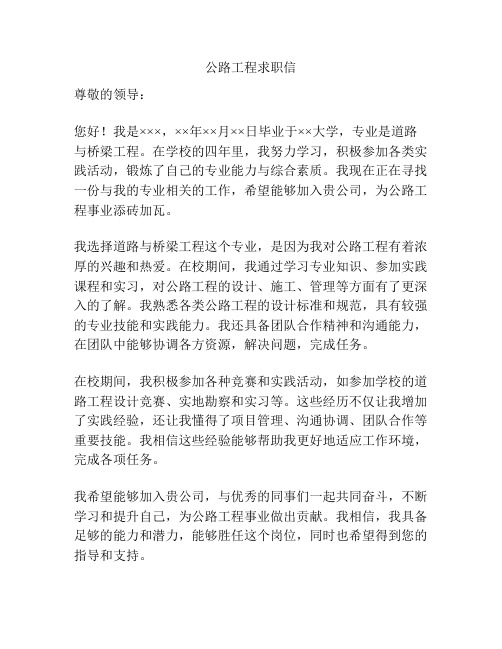 公路工程求职信

尊敬的领导：

您好！我是×××，××年××月××日毕业于××大学，专业是道路与桥梁工程。在学校的四年里，我努力学习，积极参加各类实践活动，锻炼了自己的专业能力与综合素质。我现在正在寻找一份与我的专业相关的工作，希望能够加入贵公司，为公路工程事业添砖加瓦。

我选择道路与桥梁工程这个专业，是因为我对公路工程有着浓厚的兴趣和热爱。在校期间，我通过学习专业知识、参加实践课程和实习，对公路工程的设计、施工、管理等方面有了更深入的了解。我熟悉各类公路工程的设计标准和规范，具有较强的专业技能和实践能力。我还具备团队合作精神和沟通能力，在团队中能够协调各方资源，解决问题，完成任务。

在校期间，我积极参加各种竞赛和实践活动，如参加学校的道路工程设计竞赛、实地勘察和实习等。这些经历不仅让我增加了实践经验，还让我懂得了项目管理、沟通协调、团队合作等重要技能。我相信这些经验能够帮助我更好地适应工作环境，完成各项任务。

我希望能够加入贵公司，与优秀的同事们一起共同奋斗，不断学习和提升自己，为公路工程事业做出贡献。我相信，我具备足够的能力和潜力，能够胜任这个岗位，同时也希望得到您的指导和支持。